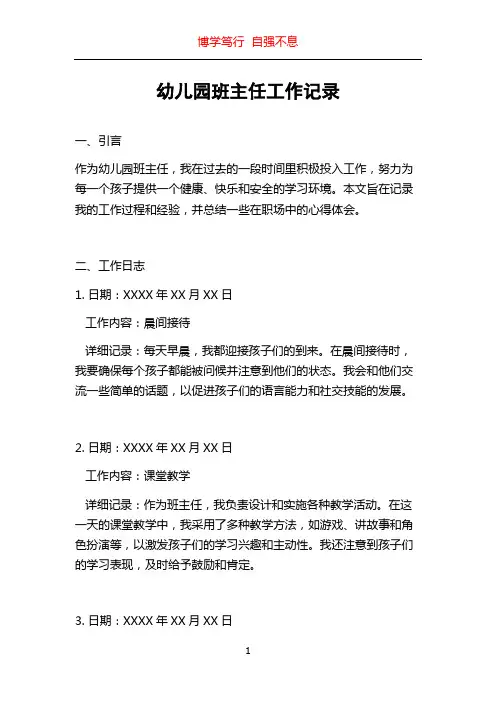 博学笃行 自强不息

幼儿园班主任工作记录

一、引言

作为幼儿园班主任，我在过去的一段时间里积极投入工作，努力为每一个孩子提供一个健康、快乐和安全的学习环境。本文旨在记录我的工作过程和经验，并总结一些在职场中的心得体会。

二、工作日志

1. 日期：XXXX 年 XX 月 XX 日

工作内容：晨间接待

详细记录：每天早晨，我都迎接孩子们的到来。在晨间接待时，我要确保每个孩子都能被问候并注意到他们的状态。我会和他们交流一些简单的话题，以促进孩子们的语言能力和社交技能的发展。

2. 日期：XXXX 年 XX 月 XX 日

工作内容：课堂教学

详细记录：作为班主任，我负责设计和实施各种教学活动。在这一天的课堂教学中，我采用了多种教学方法，如游戏、讲故事和角色扮演等，以激发孩子们的学习兴趣和主动性。我还注意到孩子们的学习表现，及时给予鼓励和肯定。

3. 日期：XXXX 年 XX 月 XX 日

1